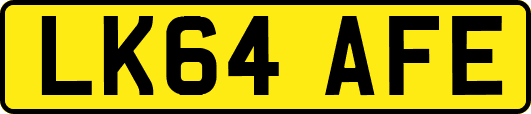 LK64 AFE